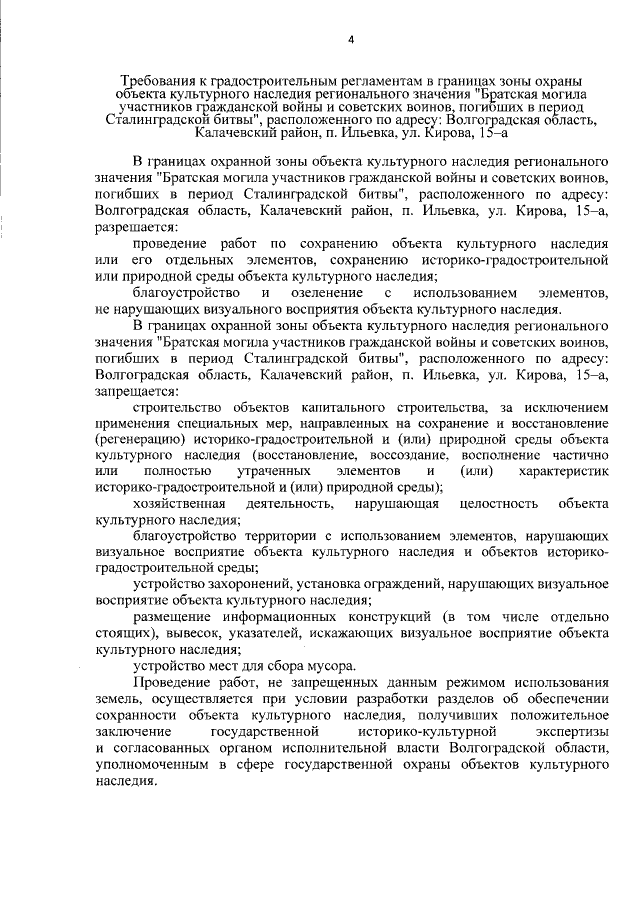 4

Требования к градостроительным регламентам в границах зоны охраны объекта культурного наследия регионального значения "Братская могила участников гражданской войны и советских воинов, погибших в период Сталинградской битвы", расположенного по адресу: Волгоградская область, Калачевский район, п. Ильевка, ул. Кирова, 15–а

В границах охранной зоны объекта культурного наследия регионального значения "Братская могила участников гражданской войны и советских воинов, погибших в период Сталинградской битвы", расположенного по адресу: Волгоградская область, Калачевский район, п. Ильевка, ул. Кирова, 15–а, разрешается:

проведение работ по сохранению объекта культурного наследия или его отдельных элементов, сохранению историко-градостроительной или природной среды объекта культурного наследия;

благоустройство и озеленение с использованием элементов, не нарушающих визуального восприятия объекта культурного наследия.

В границах охранной зоны объекта культурного наследия регионального значения "Братская могила участников гражданской войны и советских воинов, погибших в период Сталинградской битвы", расположенного по адресу: Волгоградская область, Калачевский район, п. Ильевка, ул. Кирова, 15–а, запрещается:

строительство объектов капитального строительства, за исключением применения специальных мер, направленных на сохранение и восстановление (регенерацию) историко-градостроительной и (или) природной среды объекта культурного наследия (восстановление, воссоздание, восполнение частично или полностью утраченных элементов и (или) характеристик историко-градостроительной и (или) природной среды);

хозяйственная деятельность, нарушающая целостность объекта культурного наследия;

благоустройство территории с использованием элементов, нарушающих визуальное восприятие объекта культурного наследия и объектов историко-градостроительной среды;

устройство захоронений, установка ограждений, нарушающих визуальное восприятие объекта культурного наследия;

размещение информационных конструкций (в том числе отдельно стоящих), вывесок, указателей, искажающих визуальное восприятие объекта культурного наследия;

устройство мест для сбора мусора.

Проведение работ, не запрещенных данным режимом использования земель, осуществляется при условии разработки разделов об обеспечении сохранности объекта культурного наследия, получивших положительное заключение государственной историко-культурной экспертизы и согласованных органом исполнительной власти Волгоградской области, уполномоченным в сфере государственной охраны объектов культурного наследия.